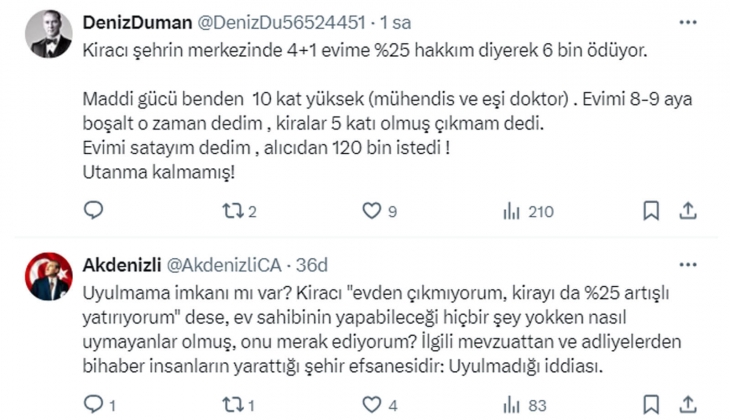 DenizDuman @DenizDu56524451 · 1 sa
Kiracı şehrin merkezinde 4+1 evime %25 hakkım diyerek 6 bin ödüyor.

Maddi gücü benden 10 kat yüksek (mühendis ve eşi doktor) . Evimi 8-9 aya boşalt o zaman dedim , kiralar 5 katı olmuş çıkmam dedi.
Evimi satayım dedim , alıcıdan 120 bin istedi !
Utanma kalmamış!

2 9 210

Akdenizli @AkdenizliCA · 36d
Uyulmama imkanı mı var? Kiracı "evden çıkmıyorum, kirayı da %25 artışlı yatırıyorum" dese, ev sahibinin yapabileceği hiçbir şey yokken nasıl uymayanlar olmuş, onu merak ediyorum? İlgili mevzuattan ve adliyelerden bihaber insanların yarattığı şehir efsanesidir: Uyulmadığı iddiası.

1 1 4 83